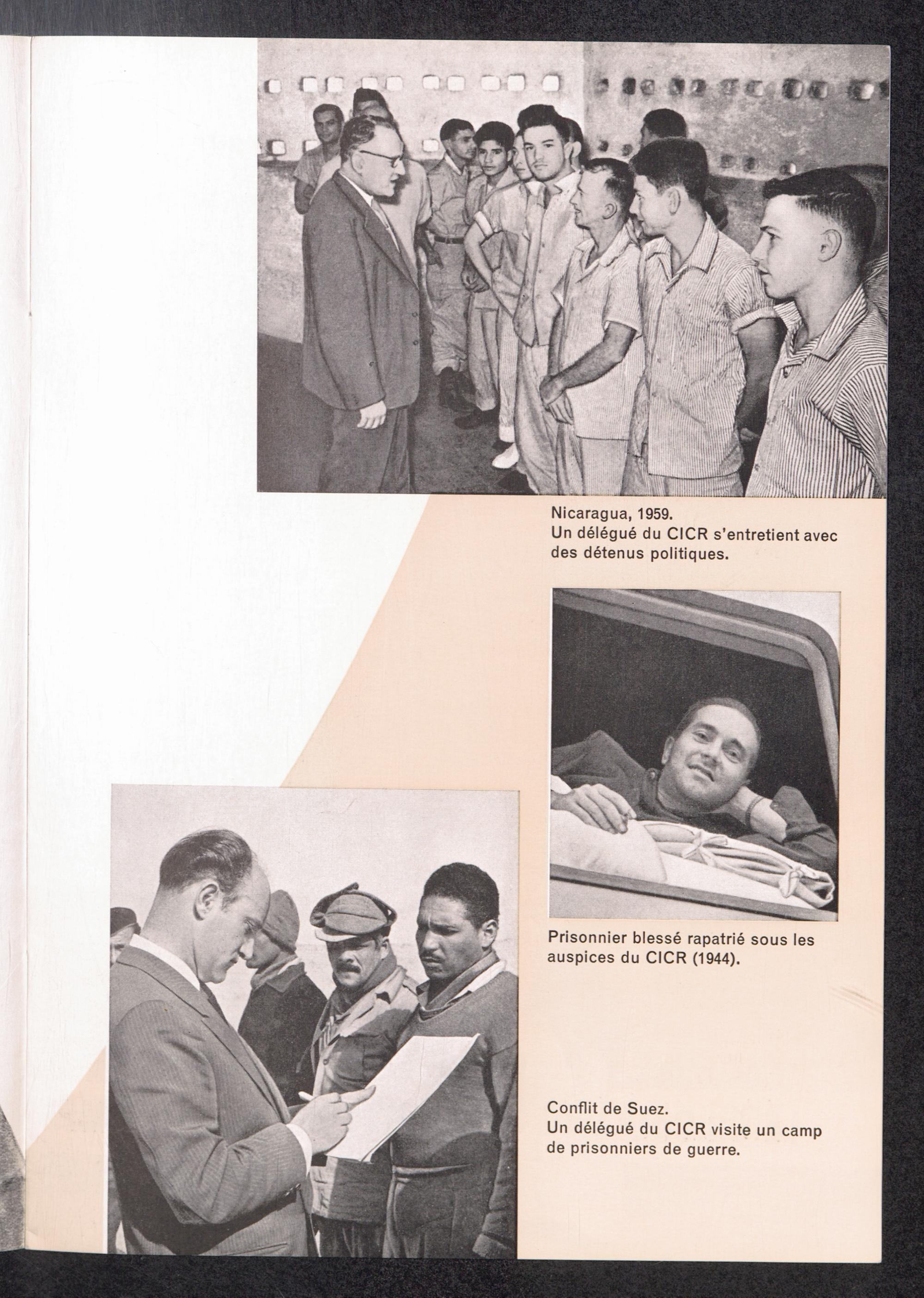 Nicaragua, 1959.
Un délégué du CICR s'entretient avec des détenus politiques.

Prisonnier blessé rapatrié sous les auspices du CICR (1944).

Conflit de Suez.
Un délégué du CICR visite un camp de prisonniers de guerre.